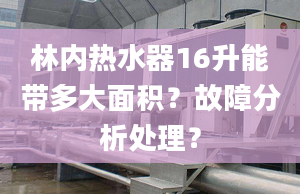 林内热水器16升能带多大面积？故障分析处理？